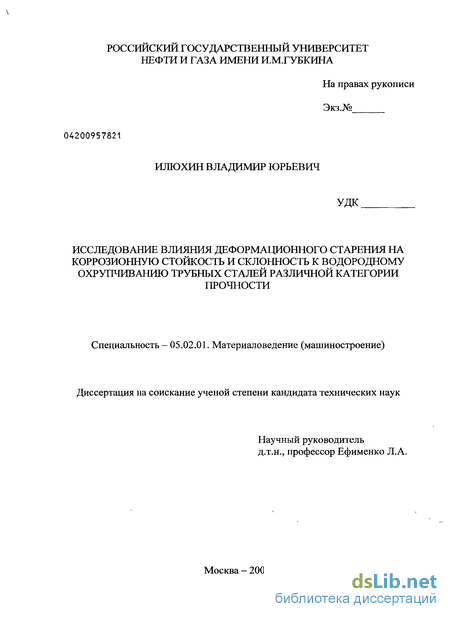 РОССИЙСКИЙ ГОСУДАРСТВЕННЫЙ УНИВЕРСИТЕТ НЕФТИ И ГАЗА ИМЕНИ И.М.ГУБКИНА

На правах рукописи

Экз.№______

04200957821

ИЛЮХИН ВЛАДИМИР ЮРЬЕВИЧ

УДК __________

ИССЛЕДОВАНИЕ ВЛИЯНИЯ ДЕФОРМАЦИОННОГО СТАРЕНИЯ НА КОРРОЗИОННУЮ СТОЙКОСТЬ И СКЛОННОСТЬ К ВОДОРОДНОМУ ОХРУПЧИВАНИЮ ТРУБНЫХ СТАЛЕЙ РАЗЛИЧНОЙ КАТЕГОРИИ ПРОЧНОСТИ

Специальность – 05.02.01. Материаловедение (машиностроение)

Диссертация на соискание ученой степени кандидата технических наук

Научный руководитель
д.т.н., профессор Ефименко Л.А.

Москва – 200

dsLib.net
библиотека диссертаций